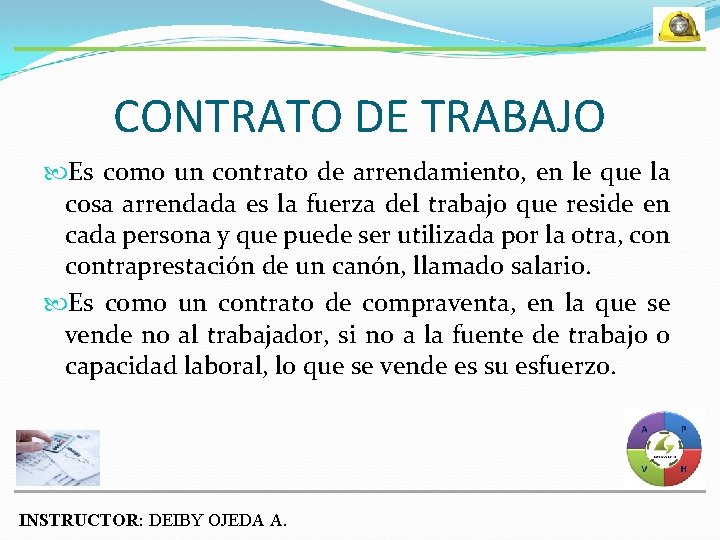 CONTRATO DE TRABAJO

Es como un contrato de arrendamiento, en le que la cosa arrendada es la fuerza del trabajo que reside en cada persona y que puede ser utilizada por la otra, con contraprestación de un canón, llamado salario.

Es como un contrato de compraventa, en la que se vende no al trabajador, si no a la fuente de trabajo o capacidad laboral, lo que se vende es su esfuerzo.

A
P
V
H

INSTRUCTOR: DEIBY OJEDA A.